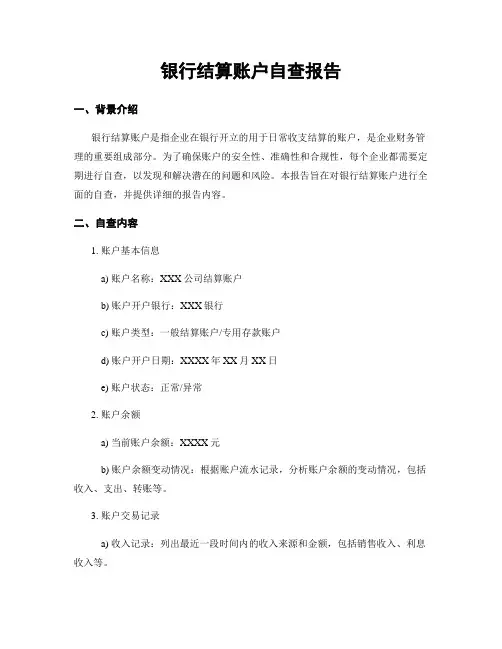 银行结算账户自查报告

一、背景介绍

银行结算账户是指企业在银行开立的用于日常收支结算的账户，是企业财务管理的重要组成部分。为了确保账户的安全性、准确性和合规性，每个企业都需要定期进行自查，以发现和解决潜在的问题和风险。本报告旨在对银行结算账户进行全面的自查，并提供详细的报告内容。

二、自查内容

1. 账户基本信息

a) 账户名称：XXX 公司结算账户

b) 账户开户银行：XXX 银行

c) 账户类型：一般结算账户/专用存款账户

d) 账户开户日期：XXXX 年 XX 月 XX 日

e) 账户状态：正常/异常

2. 账户余额

a) 当前账户余额：XXXX 元

b) 账户余额变动情况：根据账户流水记录，分析账户余额的变动情况，包括收入、支出、转账等。

3. 账户交易记录

a) 收入记录：列出最近一段时间内的收入来源和金额，包括销售收入、利息收入等。